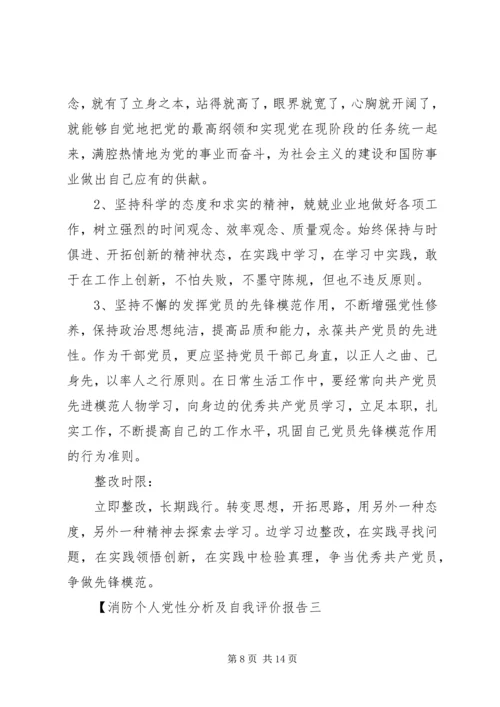 念，就有了立身之本，站得就高了，眼界就宽了，心胸就开阔了，就能够自觉地把党的最高纲领和实现党在现阶段的任务统一起来，满腔热情地为党的事业而奋斗，为社会主义的建设和国防事业做出自己应有的供献。

2、坚持科学的态度和求实的精神，兢兢业业地做好各项工作，树立强烈的时间观念、效率观念、质量观念。始终保持与时俱进、开拓创新的精神状态，在实践中学习，在学习中实践，敢于在工作上创新，不怕失败，不墨守陈规，但也不违反原则。

3、坚持不懈的发挥党员的先锋模范作用，不断增强党性修养，保持政治思想纯洁，提高品质和能力，永葆共产党员的先进性。作为干部党员，更应坚持党员干部己身直，以正人之曲、己身先，以率人之行原则。在日常生活工作中，要经常向共产党员先进模范人物学习，向身边的优秀共产党员学习，立足本职，扎实工作，不断提高自己的工作水平，巩固自己党员先锋模范作用的行为准则。

整改时限：

立即整改，长期践行。转变思想，开拓思路，用另外一种态度，另外一种精神去探索去学习。边学习边整改，在实践寻找问题，在实践领悟创新，在实践中检验真理，争当优秀共产党员，争做先锋模范。

【消防个人党性分析及自我评价报告三

第 8 页 共 14 页